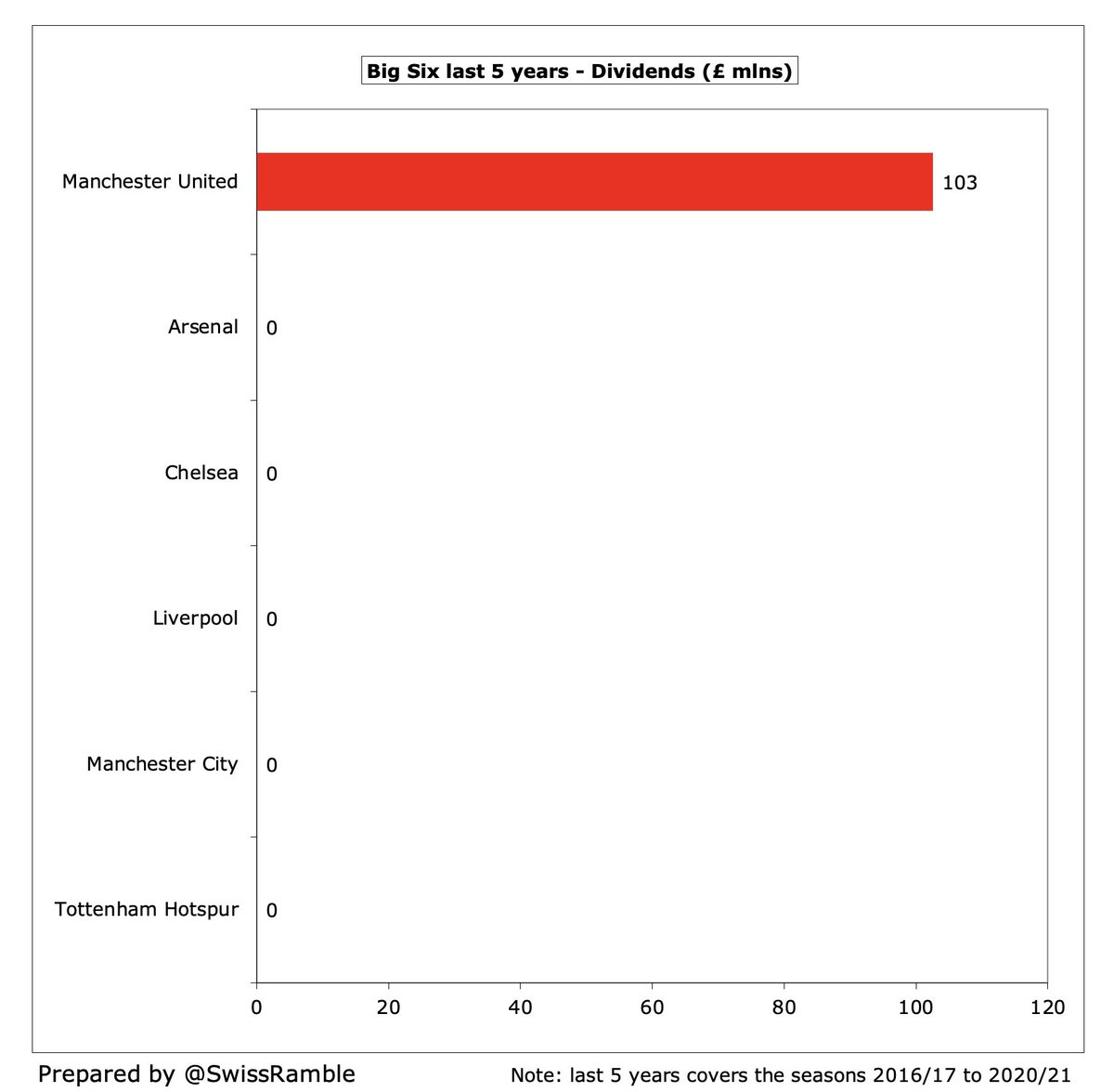 Big Six last 5 years - Dividends (£ mlns)

Manchester United 103
Arsenal 0
Chelsea 0
Liverpool 0
Manchester City 0
Tottenham Hotspur 0

0 20 40 60 80 100 120

Prepared by @SwissRamble

Note: last 5 years covers the seasons 2016/17 to 2020/21